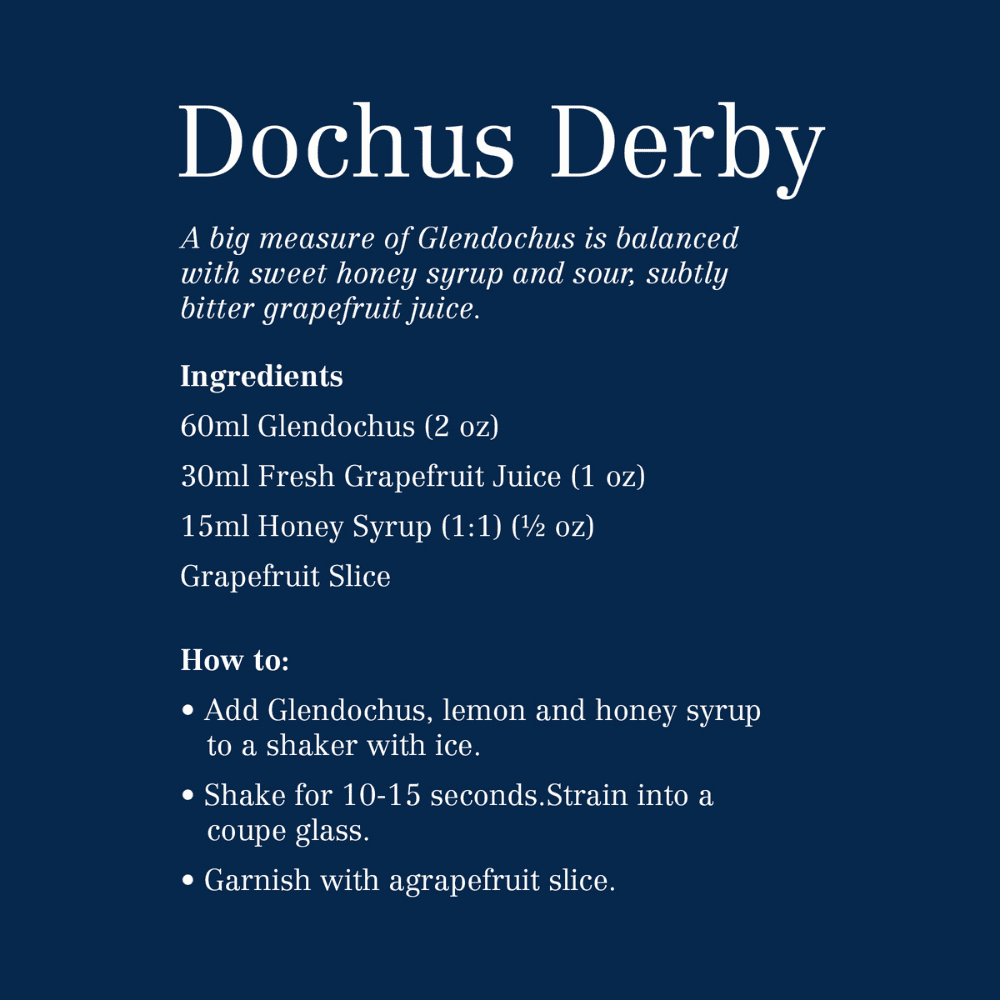 Dochus Derby

A big measure of Glendochus is balanced with sweet honey syrup and sour, subtly bitter grapefruit juice.

Ingredients

60ml Glendochus (2 oz)

30ml Fresh Grapefruit Juice (1 oz)

15ml Honey Syrup (1:1) (½ oz)

Grapefruit Slice

How to:

• Add Glendochus, lemon and honey syrup to a shaker with ice.

• Shake for 10-15 seconds.Strain into a coupe glass.

• Garnish with agrapefruit slice.